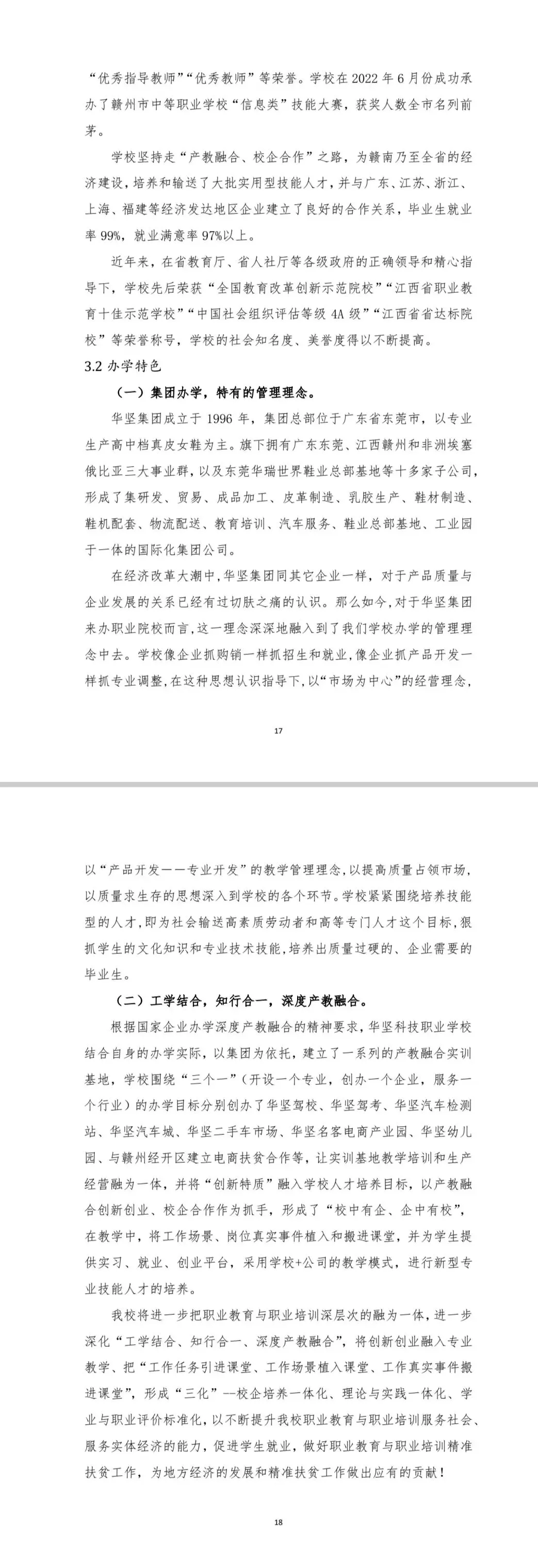 “优秀指导教师”“优秀教师”等荣誉。学校在 2022 年 6 月份成功承办了赣州市中等职业学校“信息类”技能大赛，获奖人数全市名列前茅。

学校坚持走“产教融合、校企合作”之路，为赣南乃至全省的经济建设，培养和输送了大批实用型技能人才，并与广东、江苏、浙江、上海、福建等经济发达地区企业建立了良好的合作关系，毕业生就业率 99%，就业满意率 97%以上。

近年来，在省教育厅、省人社厅等各级政府的正确领导和精心指导下，学校先后荣获“全国教育改革创新示范院校”“江西省职业教育十佳示范学校”“中国社会组织评估等级 4A 级”“江西省省达标院校”等荣誉称号，学校的社会知名度、美誉度得以不断提高。

3.2 办学特色

（一）集团办学，特有的管理理念。

华坚集团成立于 1996 年，集团总部位于广东省东莞市，以专业生产高中档真皮女鞋为主。旗下拥有广东东莞、江西赣州和非洲埃塞俄比亚三大事业群，以及东莞华瑞世界鞋业总部基地等十多家子公司，形成了集研发、贸易、成品加工、皮革制造、乳胶生产、鞋材制造、鞋机配套、物流配送、教育培训、汽车服务、鞋业总部基地、工业园于一体的国际化集团公司。

在经济改革大潮中，华坚集团同其它企业一样，对于产品质量与企业发展的关系已经有过切肤之痛的认识。那么如今，对于华坚集团来办职业院校而言，这一理念深深地融入到了我们学校办学的管理理念中去。学校像企业抓购销一样抓招生和就业，像企业抓产品开发一样抓专业调整，在这种思想认识指导下，以“市场为中心”的经营理念，

17

以“产品开发——专业开发”的教学管理理念，以提高质量占领市场，以质量求生存的思想深入到学校的各个环节。学校紧紧围绕培养技能型的人才，即为社会输送高素质劳动者和高等专门人才这个目标，狠抓学生的文化知识和专业技术技能，培养出质量过硬的、企业需要的毕业生。

（二）工学结合，知行合一，深度产教融合。

根据国家企业办学深度产教融合的精神要求，华坚科技职业学校结合自身的办学实际，以集团为依托，建立了一系列的产教融合实训基地，学校围绕“三个一”（开设一个专业，创办一个企业，服务一个行业）的办学目标分别创办了华坚驾校、华坚驾考、华坚汽车检测站、华坚汽车城、华坚二手车市场、华坚名客电商产业园、华坚幼儿园、与赣州经开区建立电商扶贫合作等，让实训基地教学培训和生产经营融为一体，并将“创新特质”融入学校人才培养目标，以产教融合创新创业、校企合作作为抓手，形成了“校中有企、企中有校”，在教学中，将工作场景、岗位真实事件植入和搬进课堂，并为学生提供实习、就业、创业平台，采用学校+公司的教学模式，进行新型专业技能人才的培养。

我校将进一步把职业教育与职业培训深层次的融为一体，进一步深化“工学结合、知行合一、深度产教融合”，将创新创业融入专业教学、把“工作任务引进课堂、工作场景植入课堂、工作真实事件搬进课堂”，形成“三化”--校企培养一体化、理论与实践一体化、学业与职业评价标准化，以不断提升我校职业教育与职业培训服务社会、服务实体经济的能力，促进学生就业，做好职业教育与职业培训精准扶贫工作，为地方经济的发展和精准扶贫工作做出应有的贡献！

18